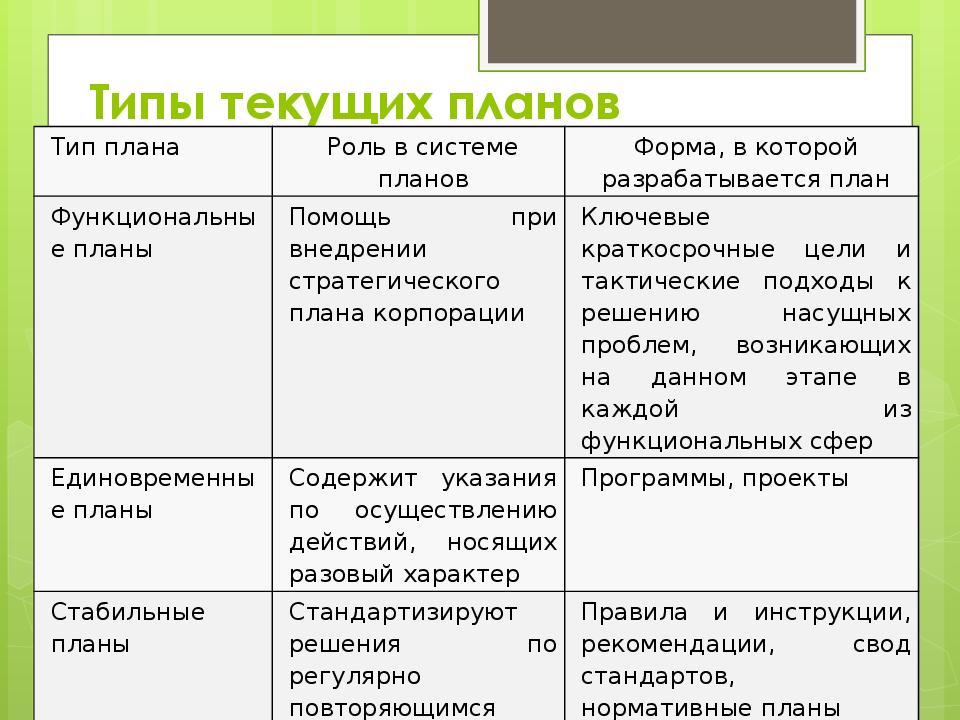 Типы текущих планов

| Тип плана | Роль в системе планов | Форма, в которой разрабатывается план |
|---|---|---|
| Функциональные планы | Помощь при внедрении стратегического плана корпорации | Ключевые краткосрочные цели и тактические подходы к решению насущных проблем, возникающих на данном этапе в каждой из функциональных сфер |
| Единовременные планы | Содержит указания по осуществлению действий, носящих разовый характер | Программы, проекты |
| Стабильные планы | Стандартизируют решения по регулярно повторяющимся | Правила и инструкции, рекомендации, свод стандартов, нормативные планы |